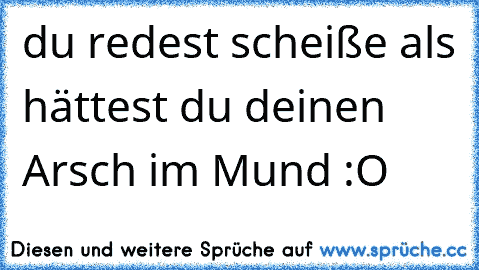 du redest scheiße als hättest du deinen Arsch im Mund :O

Diesen und weitere Sprüche auf www.sprüche.cc